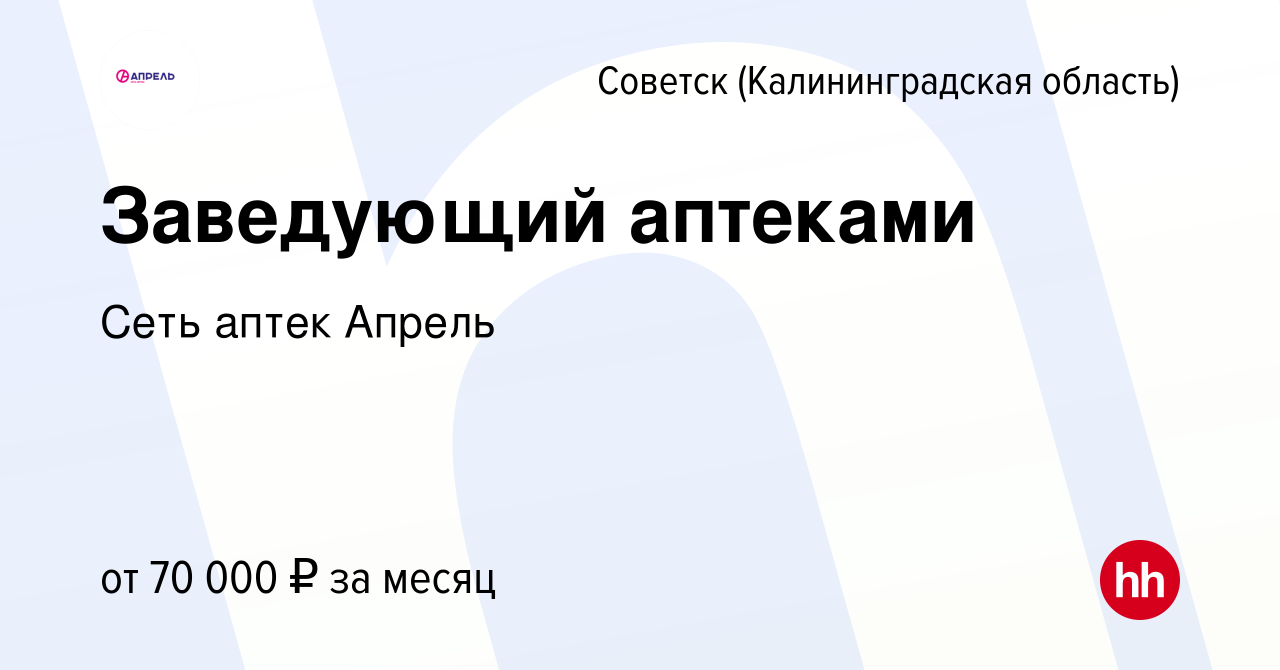 АПРЕЛЬ

Советск (Калининградская область)

Заведующий аптеками

Сеть аптек Апрель

от 70 000 ₽ за месяц

hh